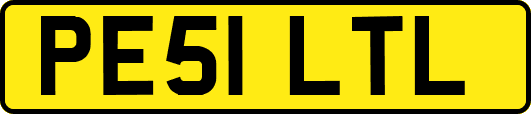 PE51 LTL